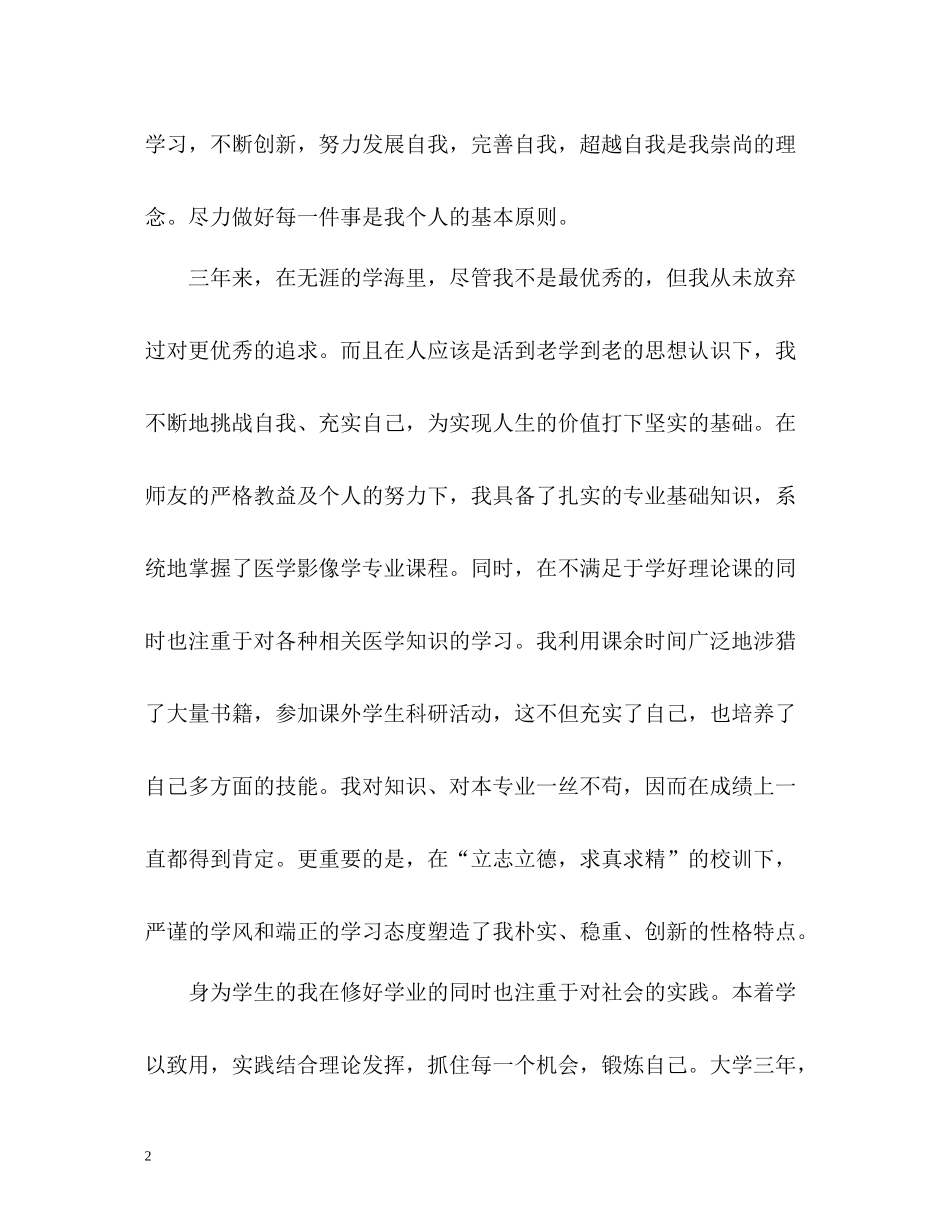 学习，不断创新，努力发展自我，完善自我，超越自我是我崇尚的理念。尽力做好每一件事是我个人的基本原则。

三年来，在无涯的学海里，尽管我不是最优秀的，但我从未放弃过对更优秀的追求。而且在人应该是活到老学到老的思想认识下，我不断地挑战自我、充实自己，为实现人生的价值打下坚实的基础。在师友的严格教益及个人的努力下，我具备了扎实的专业基础知识，系统地掌握了医学影像学专业课程。同时，在不满足于学好理论课的同时也注重于对各种相关医学知识的学习。我利用课余时间广泛地涉猎了大量书籍，参加课外学生科研活动，这不但充实了自己，也培养了自己多方面的技能。我对知识、对本专业一丝不苟，因而在成绩上一直都得到肯定。更重要的是，在“立志立德，求真求精”的校训下，严谨的学风和端正的学习态度塑造了我朴实、稳重、创新的性格特点。

身为学生的我在修好学业的同时也注重于对社会的实践。本着学以致用，实践结合理论发挥，抓住每一个机会，锻炼自己。大学三年，

2